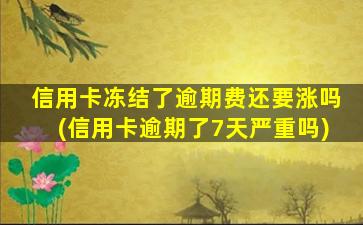 信用卡冻结了逾期费还要涨吗
(信用卡逾期了7天严重吗)